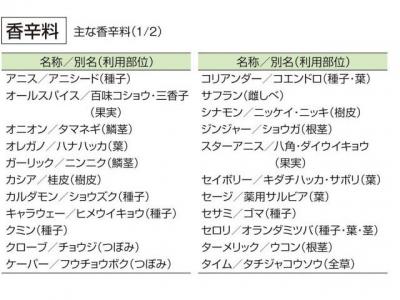 香辛料　主な香辛料(1/2)

| 名称／別名(利用部位) |
|---|
| アニス／アニシード(種子) |
| オールスパイス／百味コショウ・三香子(果実) |
| オニオン／タマネギ(鱗茎) |
| オレガノ／ハナハッカ(葉) |
| ガーリック／ニンニク(鱗茎) |
| カシア／桂皮(樹皮) |
| カルダモン／ショウズク(種子) |
| キャラウェー／ヒメウイキョウ(種子) |
| クミン(種子) |
| クローブ／チョウジ(つぼみ) |
| ケーパー／フウチョウボク(つぼみ) |

| 名称／別名(利用部位) |
|---|
| コリアンダー／コエンドロ(種子・葉) |
| サフラン(雌しべ) |
| シナモン／ニッケイ・ニッキ(樹皮) |
| ジンジャー／ショウガ(根茎) |
| スターアニス／八角・ダイウイキョウ(果実) |
| セイボリー／キダチハッカ・サボリ(葉) |
| セージ／薬用サルビア(葉) |
| セサミ／ゴマ(種子) |
| セロリ／オランダミツバ(種子・葉・茎) |
| ターメリック／ウコン(根茎) |
| タイム／タチジャコウソウ(全草) |